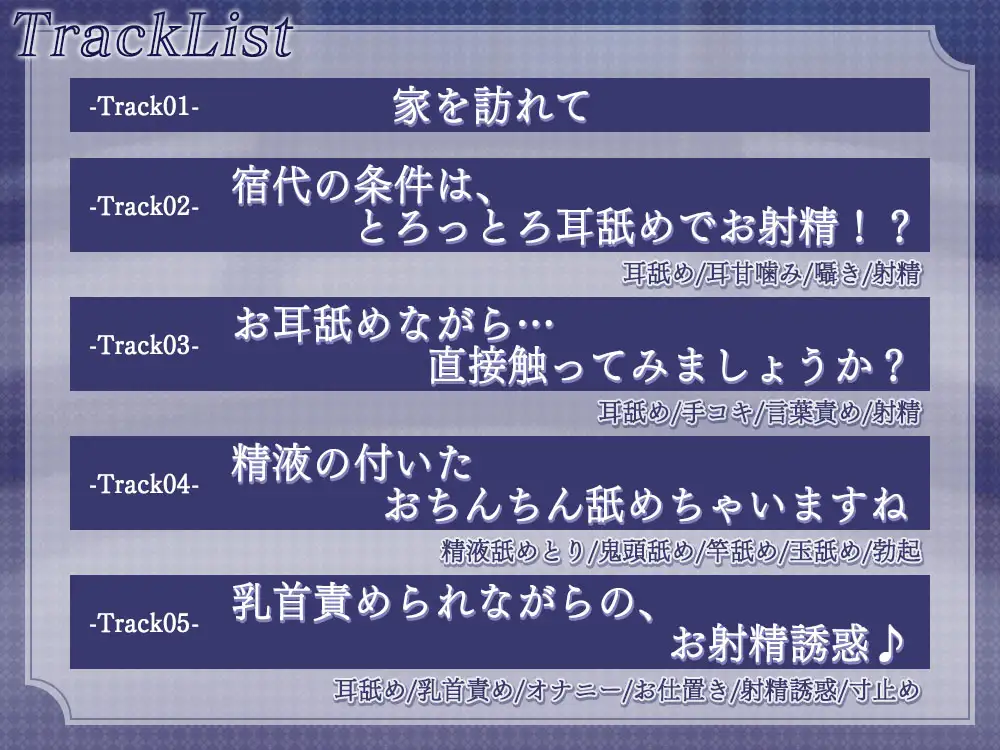 TrackList

-Track01- 家を訪れて

-Track02- 宿代の条件は、とろっとろ耳舐めでお射精！？

耳舐め/耳甘噛み/囁き/射精

-Track03- お耳舐めながら…直接触ってみましょうか？

耳舐め/手コキ/言葉責め/射精

-Track04- 精液の付いたおちんちん舐めちゃいますね

精液舐めとり/鬼頭舐め/竿舐め/玉舐め/勃起

-Track05- 乳首責められながらの、お射精誘惑♪

耳舐め/乳首責め/オナニー/お仕置き/射精誘惑/寸止め